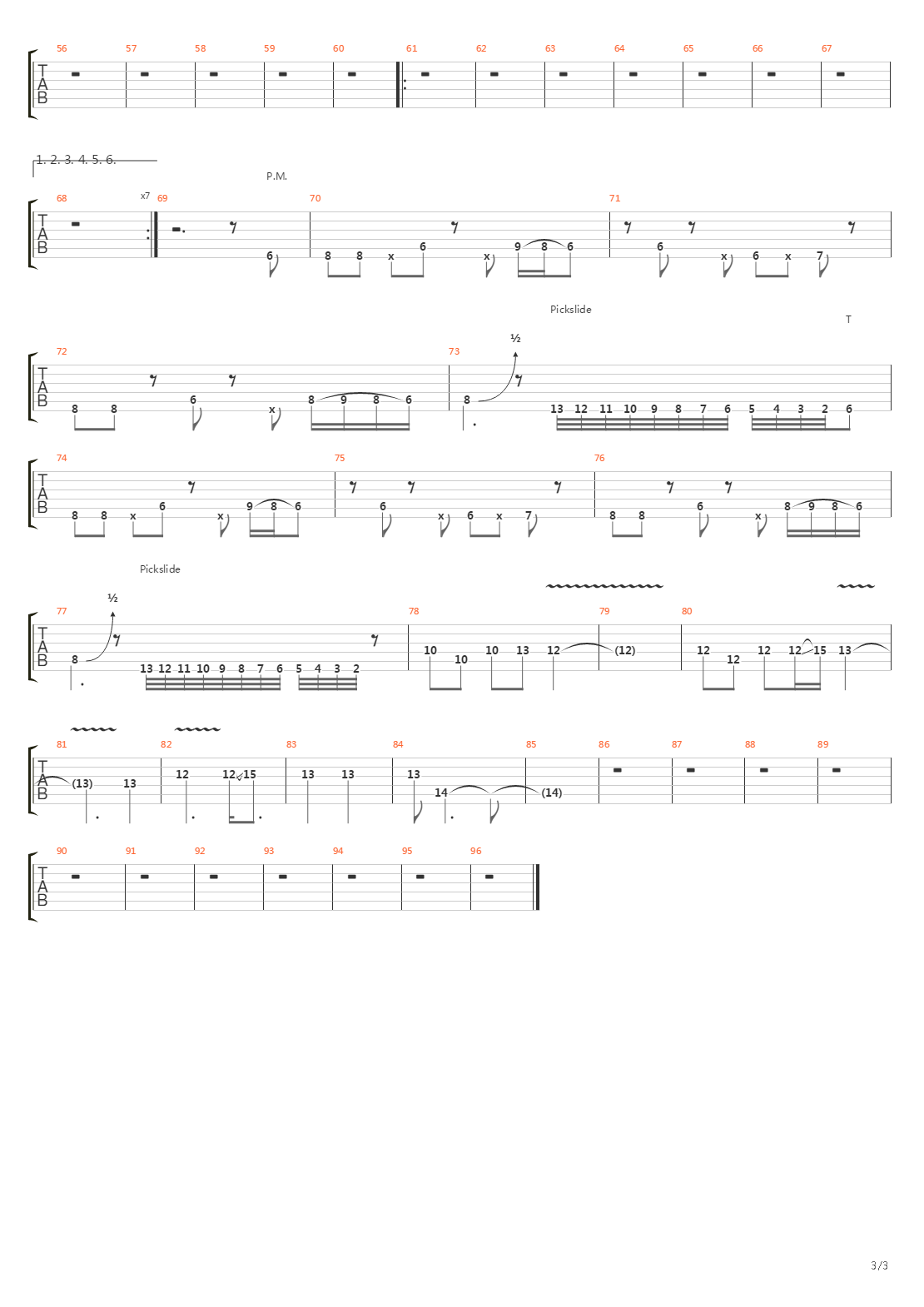 56 57 58 59 60 61 62 63 64 65 66 67

TAB

1. 2. 3. 4. 5. 6.

P.M.

68 x7 69 70 71

TAB

6 8 8 x 6 x 9 8 6 6 x 6 x 7

Pickslide

T

72 73

½

TAB

8 8 6 x 8 9 8 6 8 13 12 11 10 9 8 7 6 5 4 3 2 6

74 75 76

TAB

8 8 x 6 x 9 8 6 6 x 6 x 7 8 8 6 x 8 9 8 6

Pickslide

77 78 79 80

½

TAB

8 13 12 11 10 9 8 7 6 5 4 3 2 10 10 10 13 12 (12) 12 12 12 12 15 13

81 82 83 84 85 86 87 88 89

TAB

(13) 13 12 12 15 13 13 13 14 (14)

90 91 92 93 94 95 96

TAB

3/3